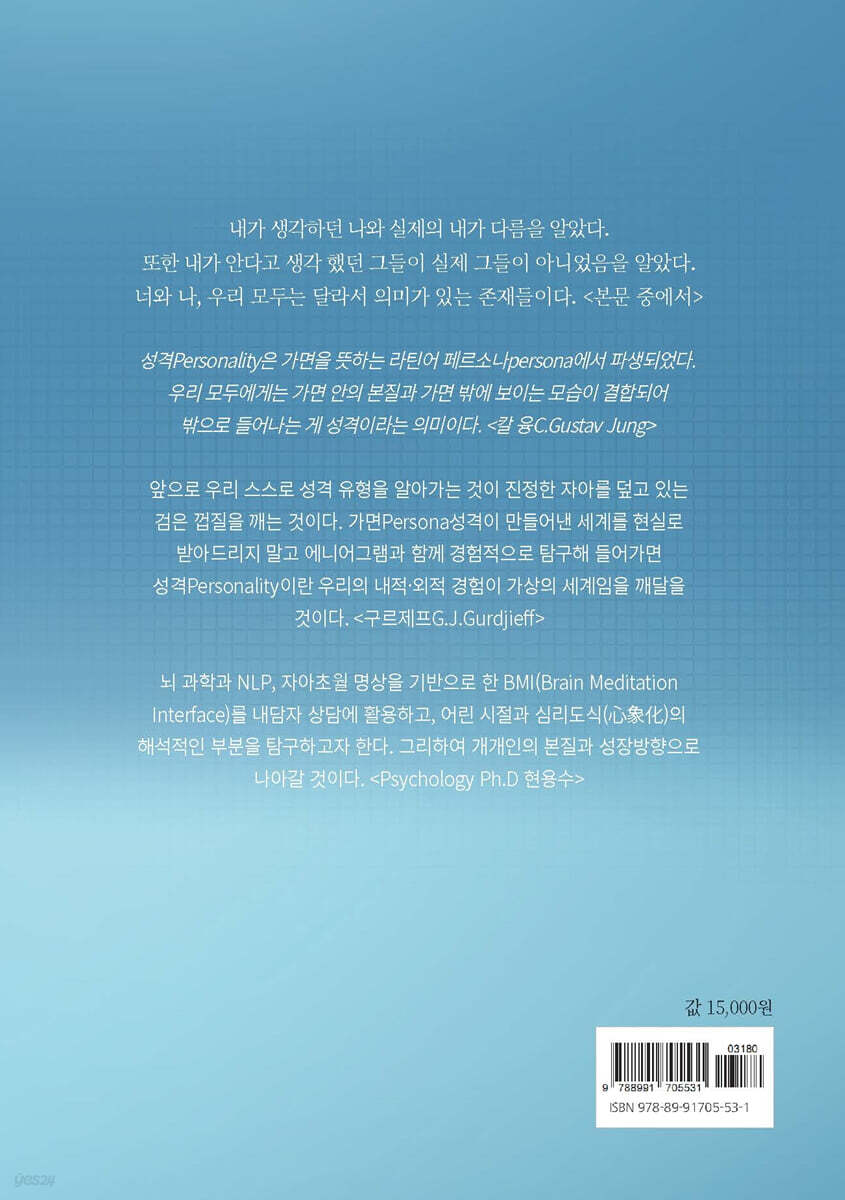 내가 생각하던 나와 실제의 내가 다름을 알았다.
또한 내가 안다고 생각 했던 그들이 실제 그들이 아니었음을 알았다.
너와 나, 우리 모두는 달라서 의미가 있는 존재들이다. <본문 중에서>

성격Personality은 가면을 뜻하는 라틴어 페르소나persona에서 파생되었다.
우리 모두에게는 가면 안의 본질과 가면 밖에 보이는 모습이 결합되어
밖으로 들어나는 게 성격이라는 의미이다. <칼 융C.Gustav Jung>

앞으로 우리 스스로 성격 유형을 알아가는 것이 진정한 자아를 덮고 있는
검은 껍질을 깨는 것이다. 가면Persona성격이 만들어낸 세계를 현실로
받아드리지 말고 에니어그램과 함께 경험적으로 탐구해 들어가면
성격Personality이란 우리의 내적·외적 경험이 가상의 세계임을 깨달을
것이다. <구르제프G.J.Gurdjieff>

뇌 과학과 NLP, 자아초월 명상을 기반으로 한 BMI(Brain Meditation
Interface)를 내담자 상담에 활용하고, 어린 시절과 심리도식(心象化)의
해석적인 부분을 탐구하고자 한다. 그리하여 개개인의 본질과 성장방향으로
나아갈 것이다. <Psychology Ph.D 현용수>

값 15,000원

03180

9 788991 705531

ISBN 978-89-91705-53-1

yes24